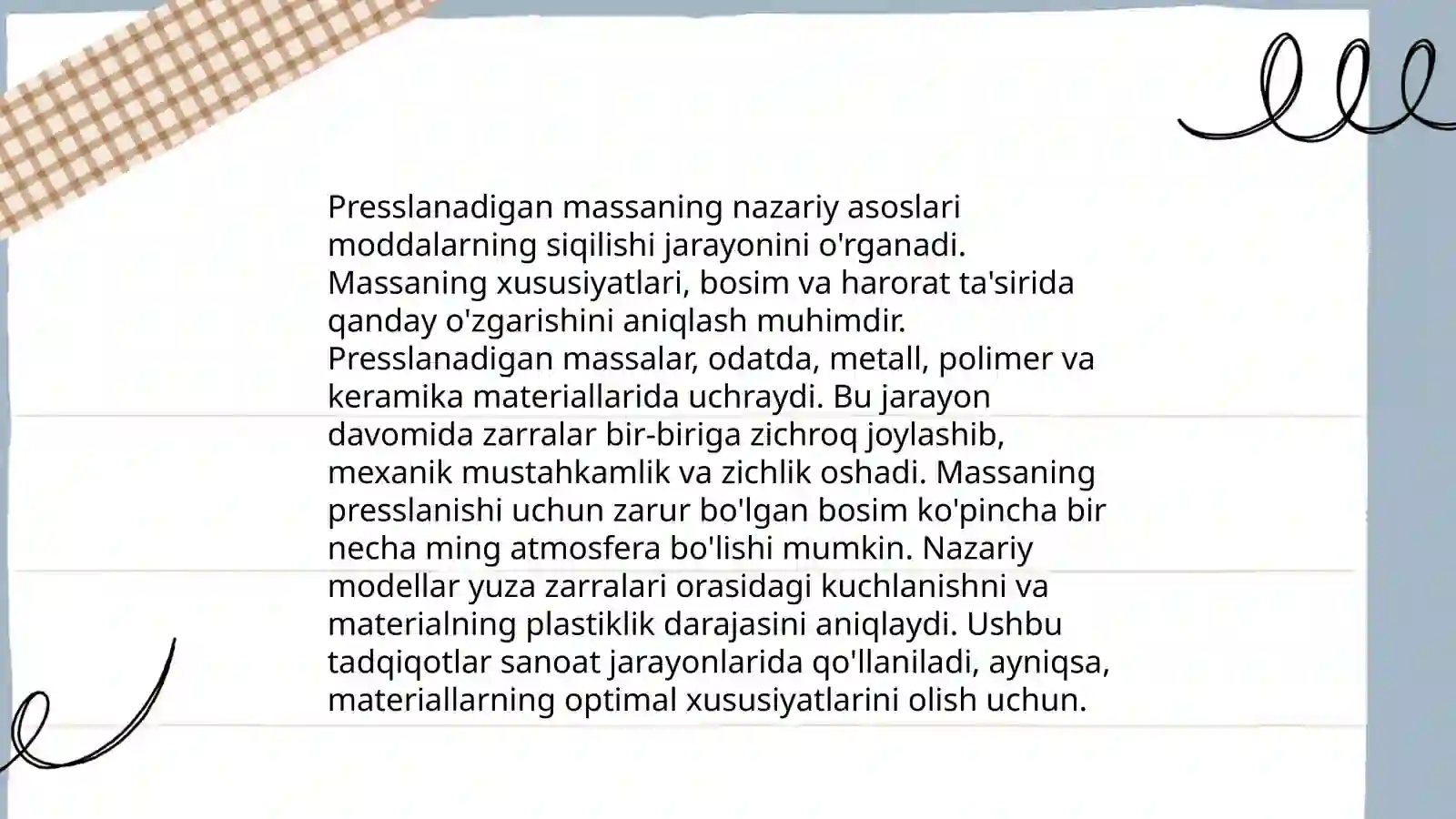 Presslanadigan massaning nazariy asoslari moddalarning siqilishi jarayonini o'rganadi. Massaning xususiyatlari, bosim va harorat ta'sirida qanday o'zgarishini aniqlash muhimdir. Presslanadigan massalar, odatda, metall, polimer va keramika materiallarida uchraydi. Bu jarayon davomida zarralar bir-biriga zichroq joylashib, mexanik mustahkamlik va zichlik oshadi. Massaning presslanishi uchun zarur bo'lgan bosim ko'pincha bir necha ming atmosfera bo'lishi mumkin. Nazariy modellar yuza zarralari orasidagi kuchlanishni va materialning plastiklik darajasini aniqlaydi. Ushbu tadqiqotlar sanoat jarayonlarida qo'llaniladi, ayniqsa, materiallarning optimal xususiyatlarini olish uchun.